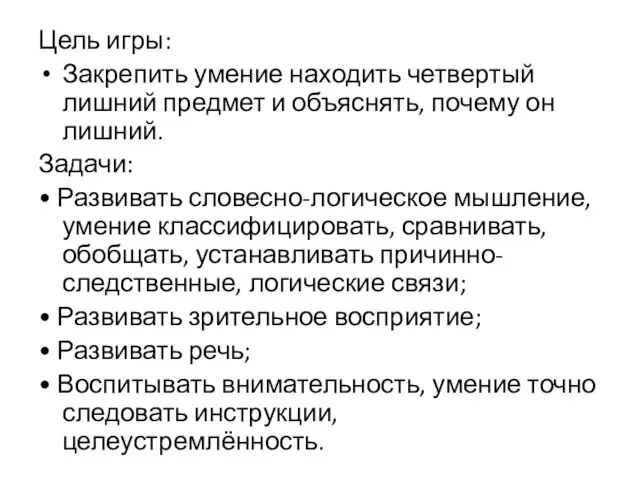 Цель игры:

• Закрепить умение находить четвертый лишний предмет и объяснять, почему он лишний.

Задачи:

• Развивать словесно-логическое мышление, умение классифицировать, сравнивать, обобщать, устанавливать причинно-следственные, логические связи;

• Развивать зрительное восприятие;

• Развивать речь;

• Воспитывать внимательность, умение точно следовать инструкции, целеустремлённость.